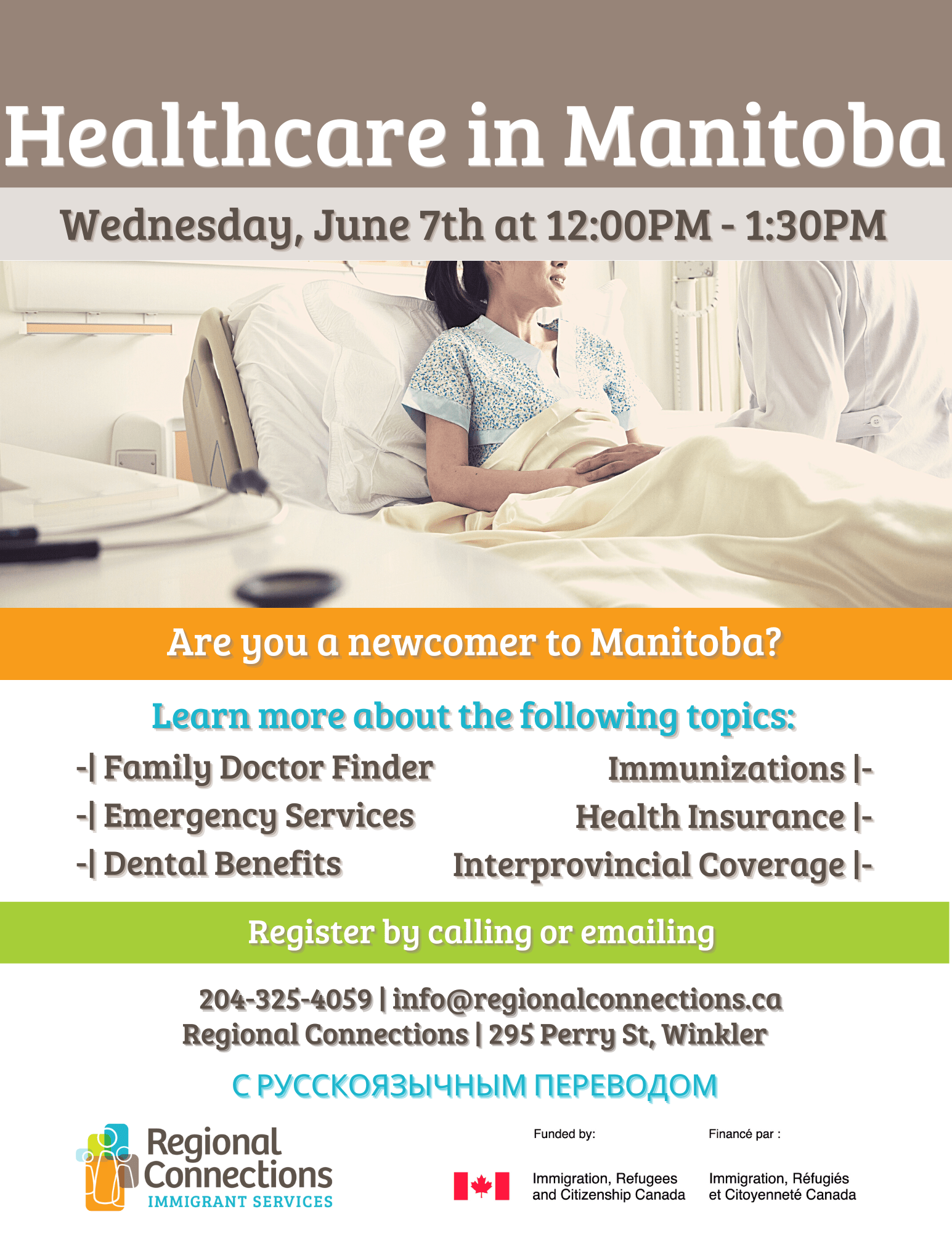 Healthcare in Manitoba

Wednesday, June 7th at 12:00PM - 1:30PM

Are you a newcomer to Manitoba?

Learn more about the following topics:

-| Family Doctor Finder
-| Emergency Services
-| Dental Benefits

Immunizations |-
Health Insurance |-
Interprovincial Coverage |-

Register by calling or emailing

204-325-4059 | info@regionalconnections.ca
Regional Connections | 295 Perry St, Winkler

С РУССКОЯЗЫЧНЫМ ПЕРЕВОДОМ

Regional Connections
IMMIGRANT SERVICES

Funded by:
Immigration, Refugees and Citizenship Canada

Financé par :
Immigration, Réfugiés et Citoyenneté Canada